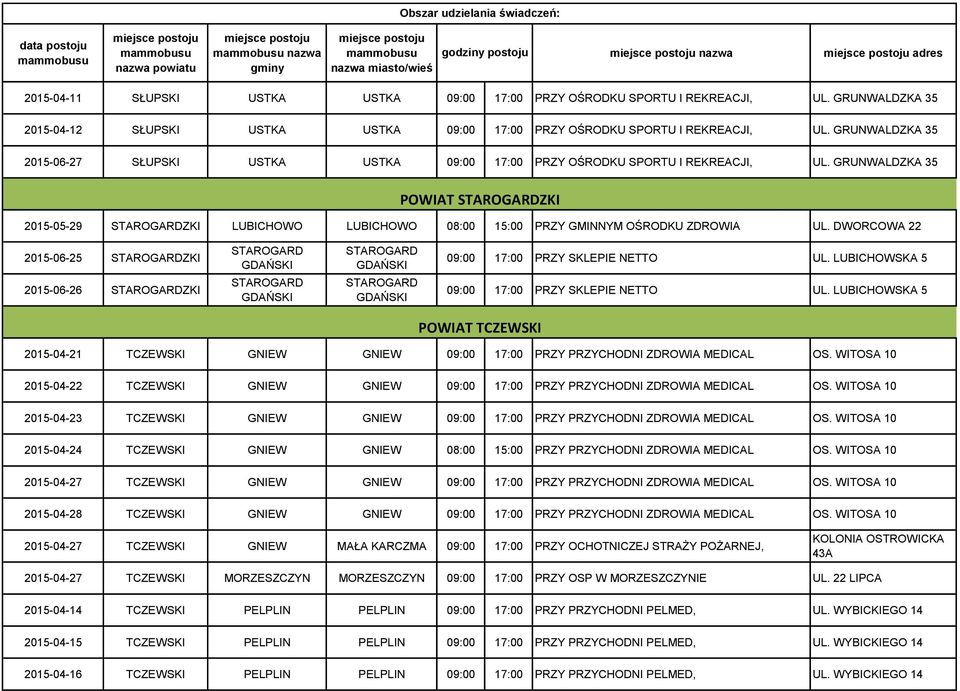 Obszar udzielania świadczeń:

| data postoju mammobusu | miejsce postoju mammobusu nazwa powiatu | miejsce postoju mammobusu nazwa gminy | miejsce postoju mammobusu nazwa miasto/wieś | godziny postoju | | miejsce postoju nazwa | miejsce postoju adres |
|---|---|---|---|---|---|---|---|
| 2015-04-11 | SŁUPSKI | USTKA | USTKA | 09:00 | 17:00 | PRZY OŚRODKU SPORTU I REKREACJI, | UL. GRUNWALDZKA 35 |
| 2015-04-12 | SŁUPSKI | USTKA | USTKA | 09:00 | 17:00 | PRZY OŚRODKU SPORTU I REKREACJI, | UL. GRUNWALDZKA 35 |
| 2015-06-27 | SŁUPSKI | USTKA | USTKA | 09:00 | 17:00 | PRZY OŚRODKU SPORTU I REKREACJI, | UL. GRUNWALDZKA 35 |
| POWIAT STAROGARDZKI | | | | | | | |
| 2015-05-29 | STAROGARDZKI | LUBICHOWO | LUBICHOWO | 08:00 | 15:00 | PRZY GMINNYM OŚRODKU ZDROWIA | UL. DWORCOWA 22 |
| 2015-06-25 | STAROGARDZKI | STAROGARD GDAŃSKI | STAROGARD GDAŃSKI | 09:00 | 17:00 | PRZY SKLEPIE NETTO | UL. LUBICHOWSKA 5 |
| 2015-06-26 | STAROGARDZKI | STAROGARD GDAŃSKI | STAROGARD GDAŃSKI | 09:00 | 17:00 | PRZY SKLEPIE NETTO | UL. LUBICHOWSKA 5 |
| POWIAT TCZEWSKI | | | | | | | |
| 2015-04-21 | TCZEWSKI | GNIEW | GNIEW | 09:00 | 17:00 | PRZY PRZYCHODNI ZDROWIA MEDICAL | OS. WITOSA 10 |
| 2015-04-22 | TCZEWSKI | GNIEW | GNIEW | 09:00 | 17:00 | PRZY PRZYCHODNI ZDROWIA MEDICAL | OS. WITOSA 10 |
| 2015-04-23 | TCZEWSKI | GNIEW | GNIEW | 09:00 | 17:00 | PRZY PRZYCHODNI ZDROWIA MEDICAL | OS. WITOSA 10 |
| 2015-04-24 | TCZEWSKI | GNIEW | GNIEW | 08:00 | 15:00 | PRZY PRZYCHODNI ZDROWIA MEDICAL | OS. WITOSA 10 |
| 2015-04-27 | TCZEWSKI | GNIEW | GNIEW | 09:00 | 17:00 | PRZY PRZYCHODNI ZDROWIA MEDICAL | OS. WITOSA 10 |
| 2015-04-28 | TCZEWSKI | GNIEW | GNIEW | 09:00 | 17:00 | PRZY PRZYCHODNI ZDROWIA MEDICAL | OS. WITOSA 10 |
| 2015-04-27 | TCZEWSKI | GNIEW | MAŁA KARCZMA | 09:00 | 17:00 | PRZY OCHOTNICZEJ STRAŻY POŻARNEJ, | KOLONIA OSTROWICKA 43A |
| 2015-04-27 | TCZEWSKI | MORZESZCZYN | MORZESZCZYN | 09:00 | 17:00 | PRZY OSP W MORZESZCZYNIE | UL. 22 LIPCA |
| 2015-04-14 | TCZEWSKI | PELPLIN | PELPLIN | 09:00 | 17:00 | PRZY PRZYCHODNI PELMED, | UL. WYBICKIEGO 14 |
| 2015-04-15 | TCZEWSKI | PELPLIN | PELPLIN | 09:00 | 17:00 | PRZY PRZYCHODNI PELMED, | UL. WYBICKIEGO 14 |
| 2015-04-16 | TCZEWSKI | PELPLIN | PELPLIN | 09:00 | 17:00 | PRZY PRZYCHODNI PELMED, | UL. WYBICKIEGO 14 |